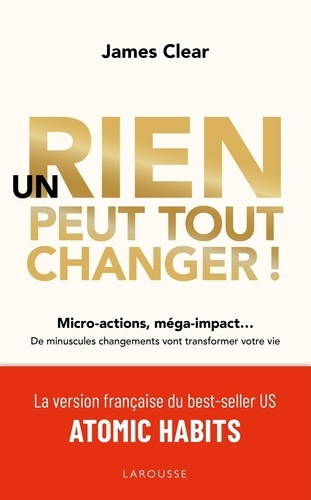 James Clear

UN RIEN PEUT TOUT CHANGER !

Micro-actions, méga-impact…
De minuscules changements vont transformer votre vie

La version française du best-seller US
ATOMIC HABITS

LAROUSSE